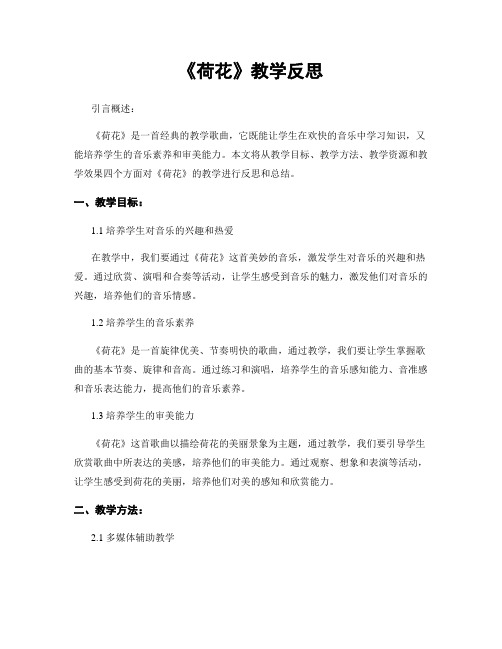 《荷花》教学反思

引言概述：

《荷花》是一首经典的教学歌曲，它既能让学生在欢快的音乐中学习知识，又能培养学生的音乐素养和审美能力。本文将从教学目标、教学方法、教学资源和教学效果四个方面对《荷花》的教学进行反思和总结。

一、教学目标：

1.1 培养学生对音乐的兴趣和热爱

在教学中，我们要通过《荷花》这首美妙的音乐，激发学生对音乐的兴趣和热爱。通过欣赏、演唱和合奏等活动，让学生感受到音乐的魅力，激发他们对音乐的兴趣，培养他们的音乐情感。

1.2 培养学生的音乐素养

《荷花》是一首旋律优美、节奏明快的歌曲，通过教学，我们要让学生掌握歌曲的基本节奏、旋律和音高。通过练习和演唱，培养学生的音乐感知能力、音准感和音乐表达能力，提高他们的音乐素养。

1.3 培养学生的审美能力

《荷花》这首歌曲以描绘荷花的美丽景象为主题，通过教学，我们要引导学生欣赏歌曲中所表达的美感，培养他们的审美能力。通过观察、想象和表演等活动，让学生感受到荷花的美丽，培养他们对美的感知和欣赏能力。

二、教学方法：

2.1 多媒体辅助教学